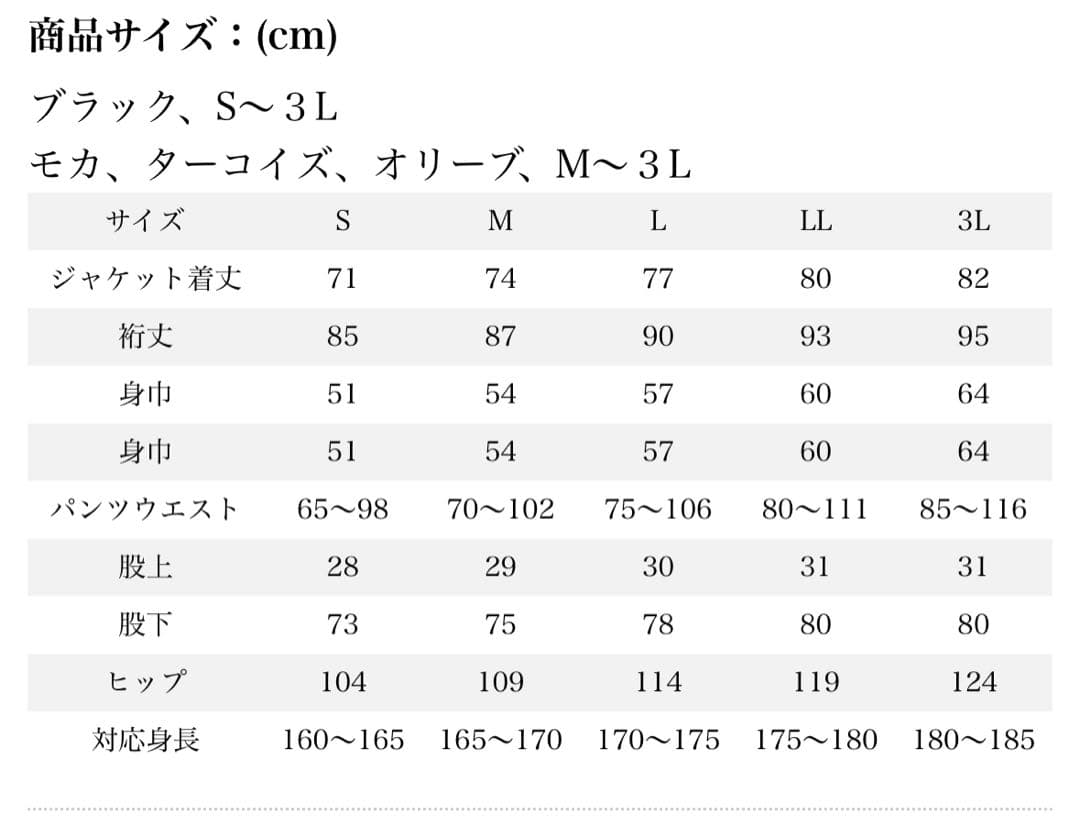 商品サイズ：(cm)

ブラック、S～３L
モカ、ターコイズ、オリーブ、M～３L

| サイズ | S | M | L | LL | 3L |
|---|---|---|---|---|---|
| ジャケット着丈 | 71 | 74 | 77 | 80 | 82 |
| 裄丈 | 85 | 87 | 90 | 93 | 95 |
| 身巾 | 51 | 54 | 57 | 60 | 64 |
| 身巾 | 51 | 54 | 57 | 60 | 64 |
| パンツウエスト | 65～98 | 70～102 | 75～106 | 80～111 | 85～116 |
| 股上 | 28 | 29 | 30 | 31 | 31 |
| 股下 | 73 | 75 | 78 | 80 | 80 |
| ヒップ | 104 | 109 | 114 | 119 | 124 |
| 対応身長 | 160～165 | 165～170 | 170～175 | 175～180 | 180～185 |